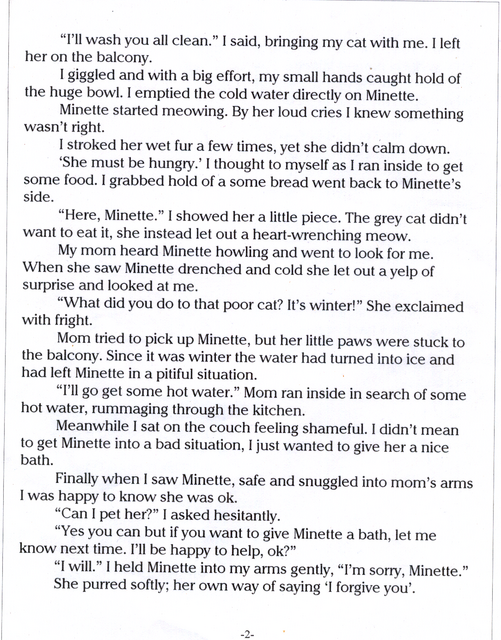 "I'll wash you all clean." I said, bringing my cat with me. I left her on the balcony.

I giggled and with a big effort, my small hands caught hold of the huge bowl. I emptied the cold water directly on Minette.

Minette started meowing. By her loud cries I knew something wasn't right.

I stroked her wet fur a few times, yet she didn't calm down.

'She must be hungry.' I thought to myself as I ran inside to get some food. I grabbed hold of a some bread went back to Minette's side.

"Here, Minette." I showed her a little piece. The grey cat didn't want to eat it, she instead let out a heart-wrenching meow.

My mom heard Minette howling and went to look for me. When she saw Minette drenched and cold she let out a yelp of surprise and looked at me.

"What did you do to that poor cat? It's winter!" She exclaimed with fright.

Mom tried to pick up Minette, but her little paws were stuck to the balcony. Since it was winter the water had turned into ice and had left Minette in a pitiful situation.

"I'll go get some hot water." Mom ran inside in search of some hot water, rummaging through the kitchen.

Meanwhile I sat on the couch feeling shameful. I didn't mean to get Minette into a bad situation, I just wanted to give her a nice bath.

Finally when I saw Minette, safe and snuggled into mom's arms I was happy to know she was ok.

"Can I pet her?" I asked hesitantly.

"Yes you can but if you want to give Minette a bath, let me know next time. I'll be happy to help, ok?"

"I will." I held Minette into my arms gently, "I'm sorry, Minette."

She purred softly; her own way of saying 'I forgive you'.

-2-